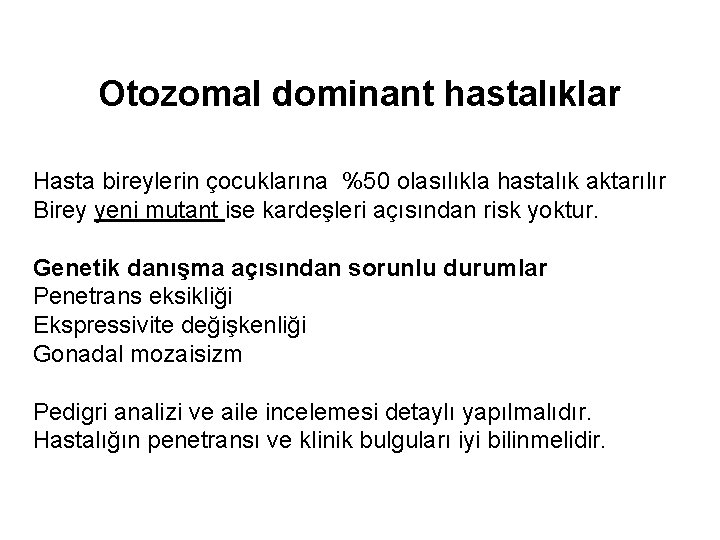 Otozomal dominant hastalıklar

Hasta bireylerin çocuklarına %50 olasılıkla hastalık aktarılır
Birey yeni mutant ise kardeşleri açısından risk yoktur.

Genetik danışma açısından sorunlu durumlar
Penetrans eksikliği
Ekspressivite değişkenliği
Gonadal mozaisizm

Pedigri analizi ve aile incelemesi detaylı yapılmalıdır.
Hastalığın penetransı ve klinik bulguları iyi bilinmelidir.